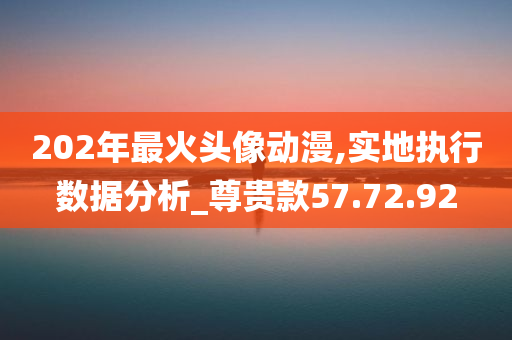 202年最火头像动漫,实地执行数据分析_尊贵款57.72.92